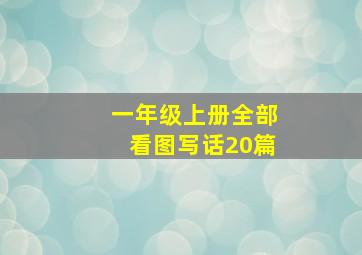 一年级上册全部
看图写话20篇